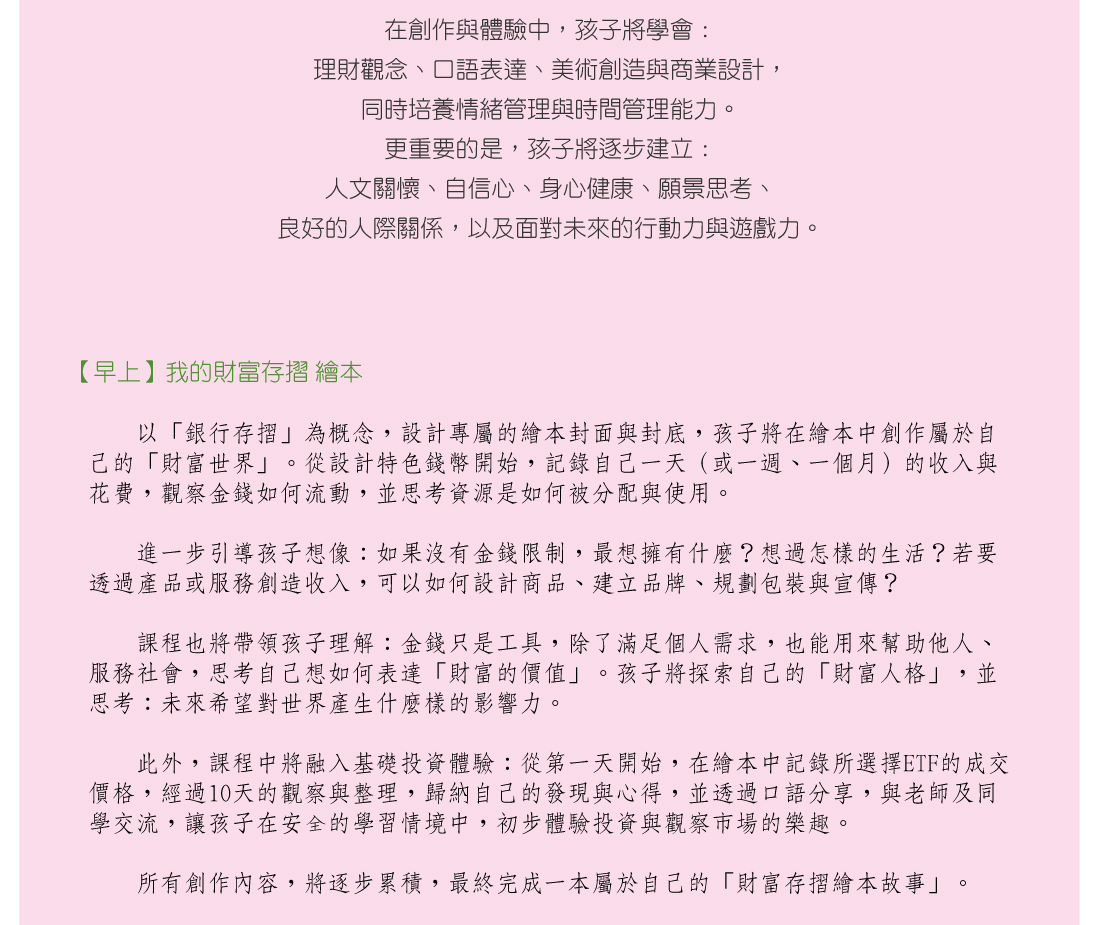 在創作與體驗中，孩子將學會：
理財觀念、口語表達、美術創造與商業設計，
同時培養情緒管理與時間管理能力。
更重要的是，孩子將逐步建立：
人文關懷、自信心、身心健康、願景思考、
良好的人際關係，以及面對未來的行動力與遊戲力。

【早上】我的財富存摺 繪本

以「銀行存摺」為概念，設計專屬的繪本封面與封底，孩子將在繪本中創作屬於自己的「財富世界」。從設計特色錢幣開始，記錄自己一天（或一週、一個月）的收入與花費，觀察金錢如何流動，並思考資源是如何被分配與使用。

進一步引導孩子想像：如果沒有金錢限制，最想擁有什麼？想過怎樣的生活？若要透過產品或服務創造收入，可以如何設計商品、建立品牌、規劃包裝與宣傳？

課程也將帶領孩子理解：金錢只是工具，除了滿足個人需求，也能用來幫助他人、服務社會，思考自己想如何表達「財富的價值」。孩子將探索自己的「財富人格」，並思考：未來希望對世界產生什麼樣的影響力。

此外，課程中將融入基礎投資體驗：從第一天開始，在繪本中記錄所選擇ETF的成交價格，經過10天的觀察與整理，歸納自己的發現與心得，並透過口語分享，與老師及同學交流，讓孩子在安全的學習情境中，初步體驗投資與觀察市場的樂趣。

所有創作內容，將逐步累積，最終完成一本屬於自己的「財富存摺繪本故事」。